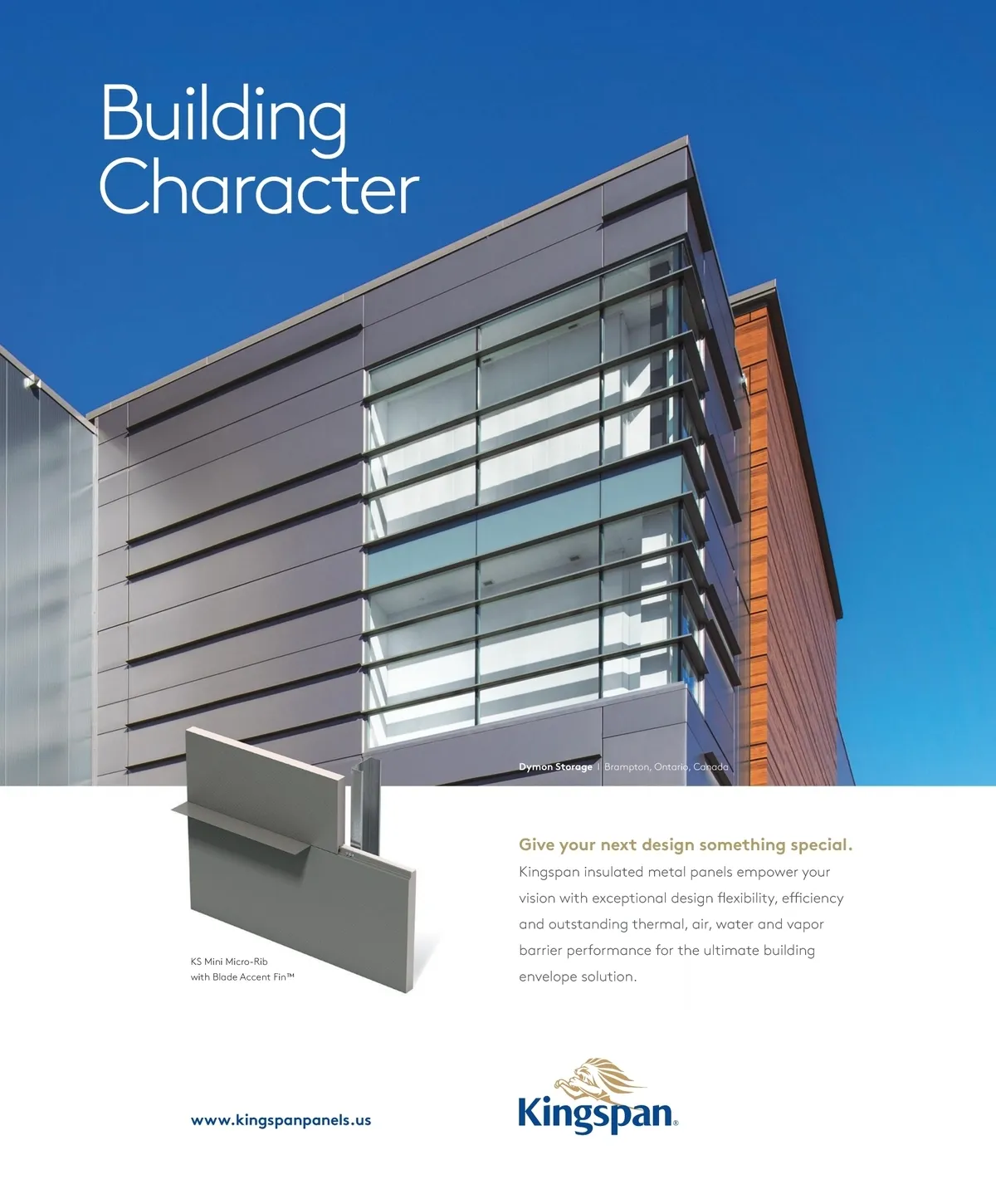 Building Character

Dymon Storage | Brampton, Ontario, Canada

KS Mini Micro-Rib with Blade Accent Fin™

Give your next design something special.

Kingspan insulated metal panels empower your vision with exceptional design flexibility, efficiency and outstanding thermal, air, water and vapor barrier performance for the ultimate building envelope solution.

www.kingspanpanels.us

Kingspan®